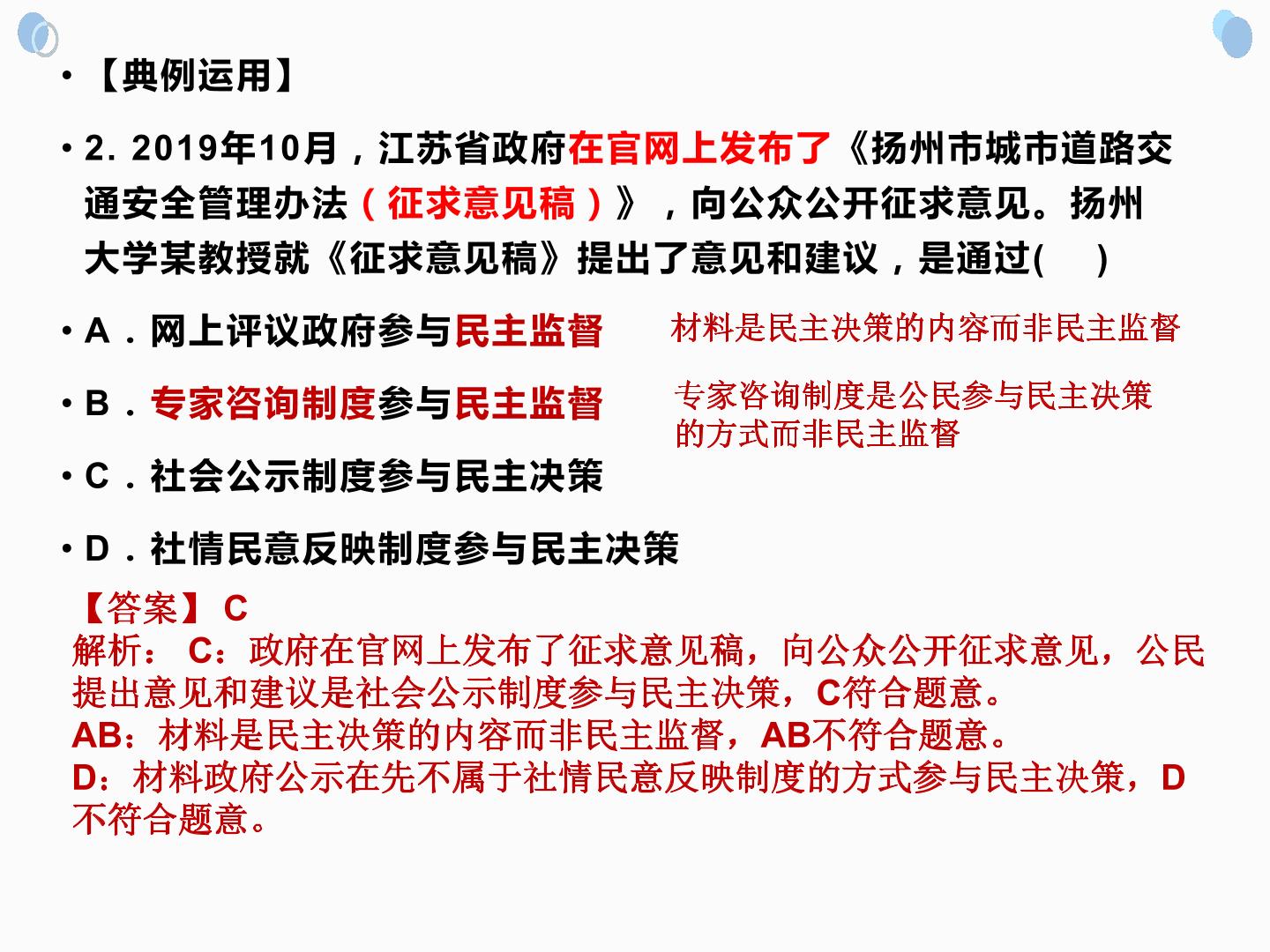 • 【典例运用】

• 2. 2019年10月，江苏省政府在官网上发布了《扬州市城市道路交通安全管理办法（征求意见稿）》，向公众公开征求意见。扬州大学某教授就《征求意见稿》提出了意见和建议，是通过(    )

• A．网上评议政府参与民主监督

材料是民主决策的内容而非民主监督

• B．专家咨询制度参与民主监督

专家咨询制度是公民参与民主决策的方式而非民主监督

• C．社会公示制度参与民主决策

• D．社情民意反映制度参与民主决策

【答案】C
解析：C：政府在官网上发布了征求意见稿，向公众公开征求意见，公民提出意见和建议是社会公示制度参与民主决策，C符合题意。
AB：材料是民主决策的内容而非民主监督，AB不符合题意。
D：材料政府公示在先不属于社情民意反映制度的方式参与民主决策，D不符合题意。